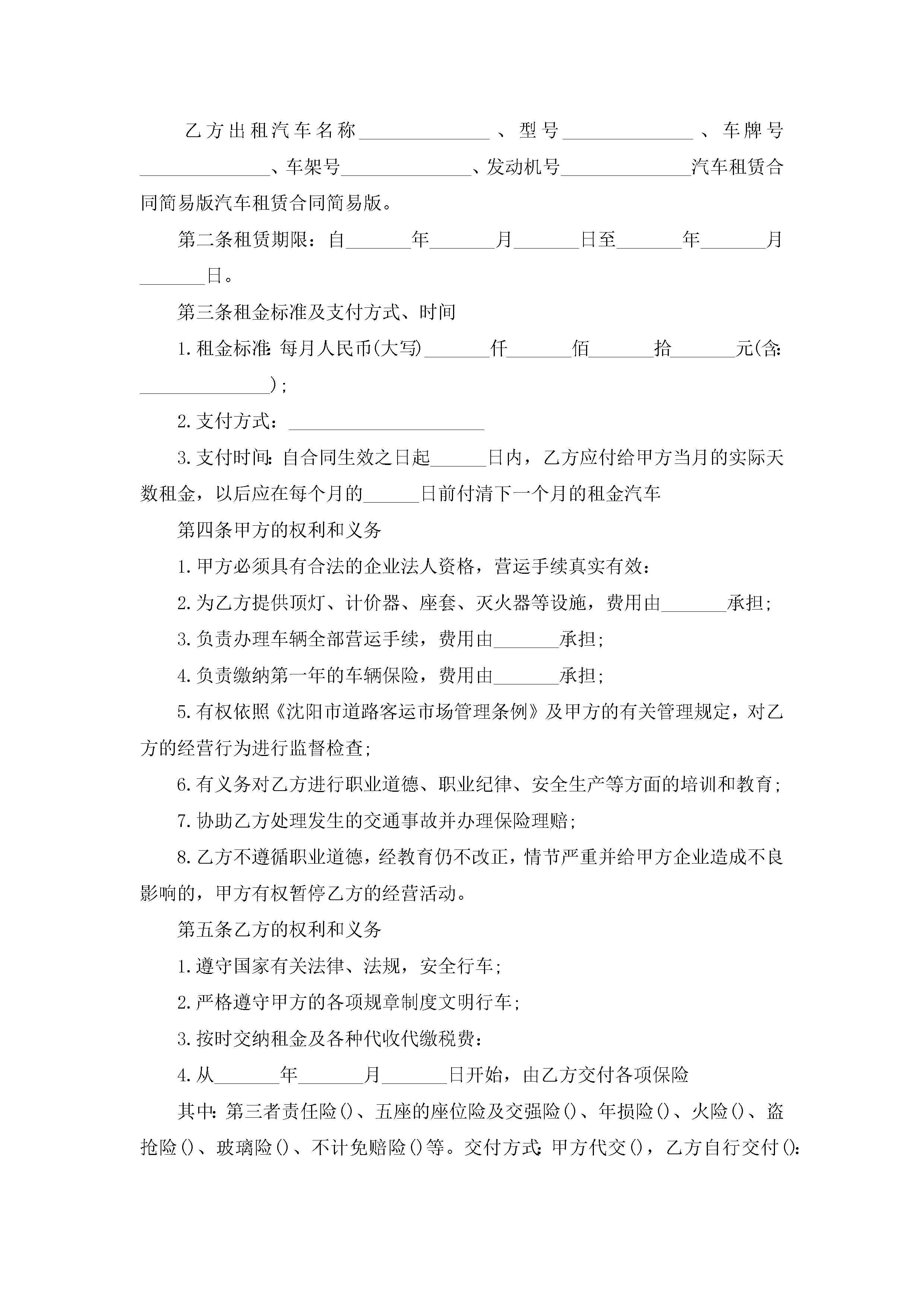 乙方出租汽车名称______________、型号______________、车牌号______________、车架号______________、发动机号______________汽车租赁合同简易版汽车租赁合同简易版。

第二条租赁期限：自_______年_______月_______日至_______年_______月_______日。

第三条租金标准及支付方式、时间

1.租金标准：每月人民币(大写)_______仟_______佰_______拾_______元(含：______________)；

2.支付方式：_____________________

3.支付时间：自合同生效之日起______日内，乙方应付给甲方当月的实际天数租金，以后应在每个月的______日前付清下一个月的租金汽车

第四条甲方的权利和义务

1.甲方必须具有合法的企业法人资格，营运手续真实有效：

2.为乙方提供顶灯、计价器、座套、灭火器等设施，费用由_______承担；

3.负责办理车辆全部营运手续，费用由_______承担；

4.负责缴纳第一年的车辆保险，费用由_______承担；

5.有权依照《沈阳市道路客运市场管理条例》及甲方的有关管理规定，对乙方的经营行为进行监督检查；

6.有义务对乙方进行职业道德、职业纪律、安全生产等方面的培训和教育；

7.协助乙方处理发生的交通事故并办理保险理赔；

8.乙方不遵循职业道德，经教育仍不改正，情节严重并给甲方企业造成不良影响的，甲方有权暂停乙方的经营活动。

第五条乙方的权利和义务

1.遵守国家有关法律、法规，安全行车；

2.严格遵守甲方的各项规章制度文明行车；

3.按时交纳租金及各种代收代缴税费：

4.从_______年_______月_______日开始，由乙方交付各项保险

其中：第三者责任险()、五座的座位险及交强险()、年损险()、火险()、盗抢险()、玻璃险()、不计免赔险()等。交付方式：甲方代交()，乙方自行交付()：